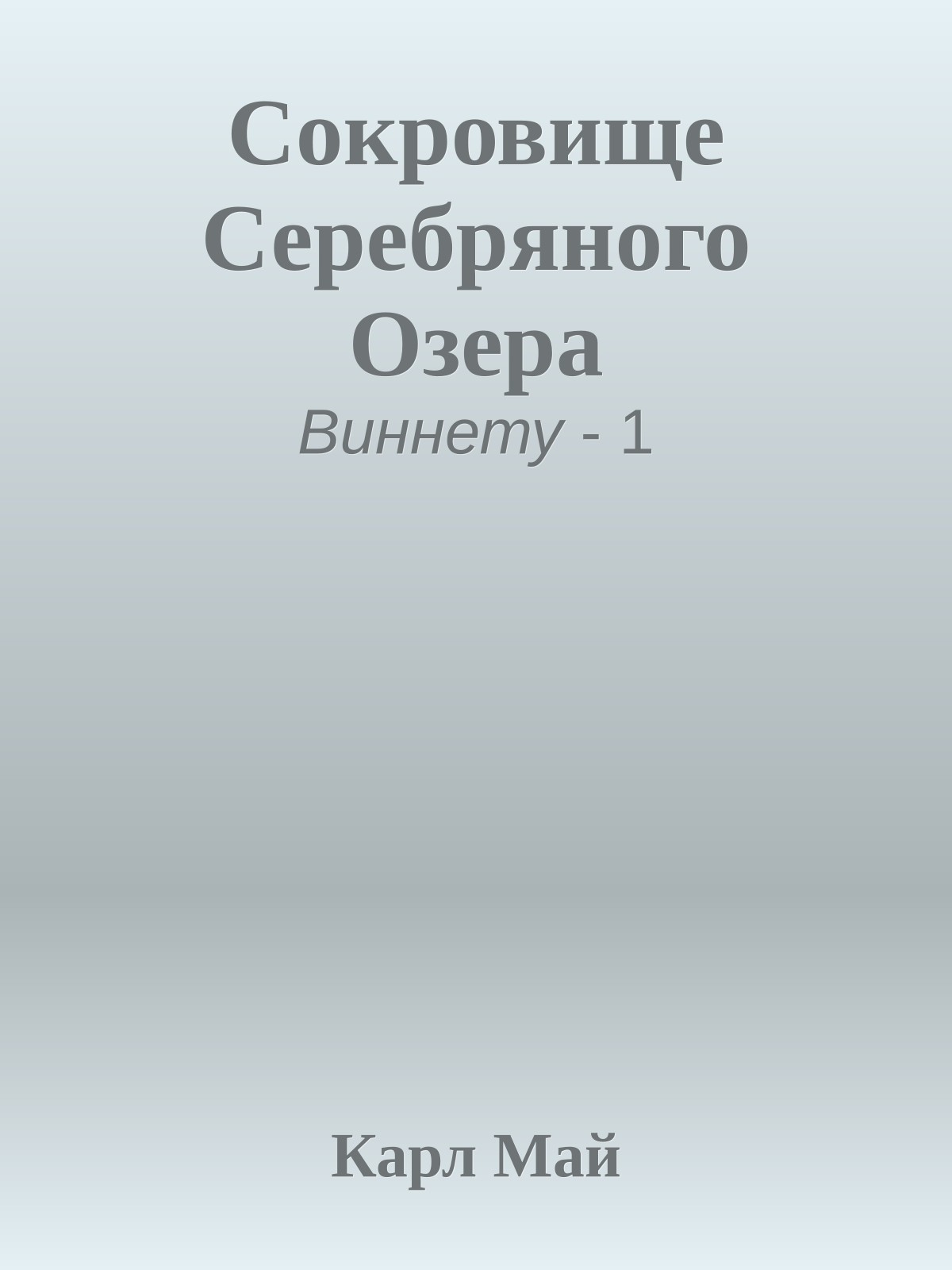 Сокровище Серебряного Озера

Виннету - 1

Карл Май